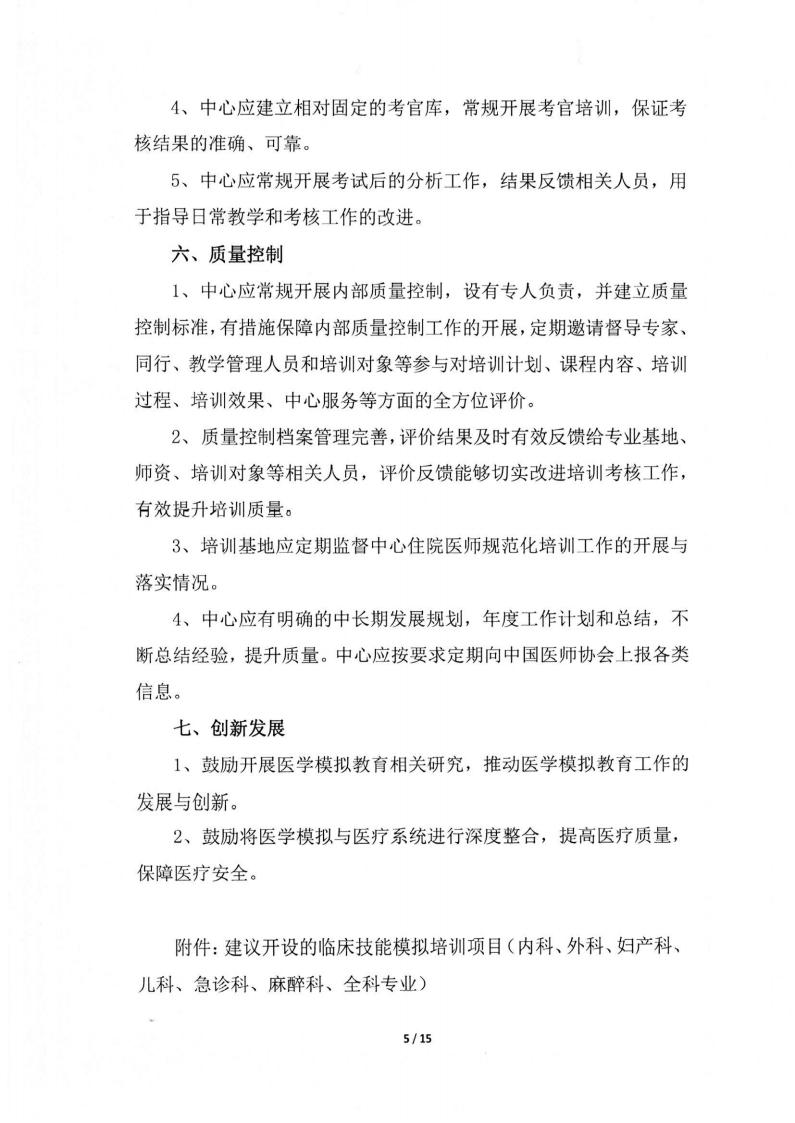 4、中心应建立相对固定的考官库，常规开展考官培训，保证考核结果的准确、可靠。

5、中心应常规开展考试后的分析工作，结果反馈相关人员，用于指导日常教学和考核工作的改进。

六、质量控制

1、中心应常规开展内部质量控制，设有专人负责，并建立质量控制标准，有措施保障内部质量控制工作的开展，定期邀请督导专家、同行、教学管理人员和培训对象等参与对培训计划、课程内容、培训过程、培训效果、中心服务等方面的全方位评价。

2、质量控制档案管理完善，评价结果及时有效反馈给专业基地、师资、培训对象等相关人员，评价反馈能够切实改进培训考核工作，有效提升培训质量。

3、培训基地应定期监督中心住院医师规范化培训工作的开展与落实情况。

4、中心应有明确的中长期发展规划，年度工作计划和总结，不断总结经验，提升质量。中心应按要求定期向中国医师协会上报各类信息。

七、创新发展

1、鼓励开展医学模拟教育相关研究，推动医学模拟教育工作的发展与创新。

2、鼓励将医学模拟与医疗系统进行深度整合，提高医疗质量，保障医疗安全。

附件：建议开设的临床技能模拟培训项目（内科、外科、妇产科、儿科、急诊科、麻醉科、全科专业）

5 / 15